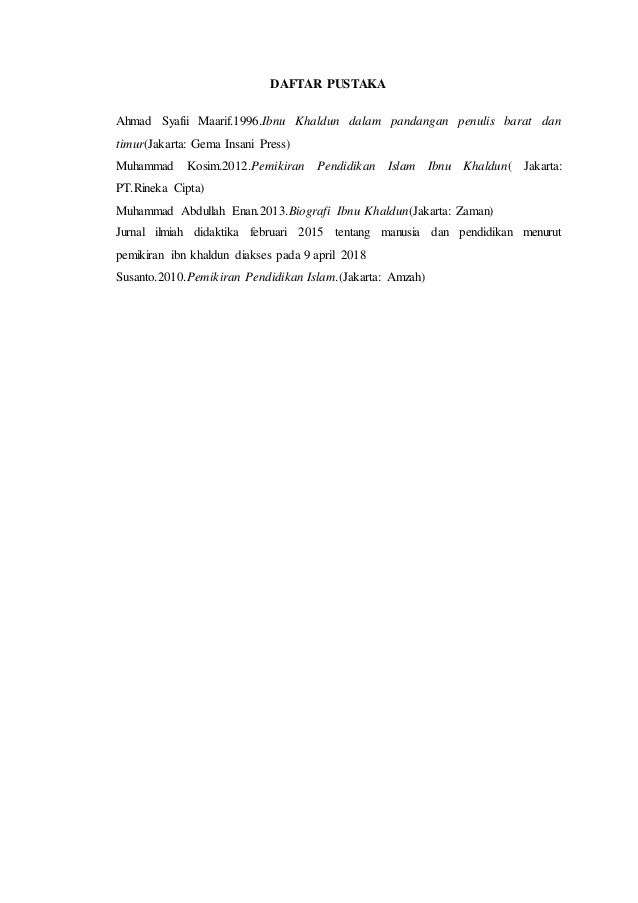 DAFTAR PUSTAKA

Ahmad Syafii Maarif.1996.Ibnu Khaldun dalam pandangan penulis barat dan timur(Jakarta: Gema Insani Press)

Muhammad Kosim.2012.Pemikiran Pendidikan Islam Ibnu Khaldun( Jakarta: PT.Rineka Cipta)

Muhammad Abdullah Enan.2013.Biografi Ibnu Khaldun(Jakarta: Zaman)

Jurnal ilmiah didaktika februari 2015 tentang manusia dan pendidikan menurut pemikiran ibn khaldun diakses pada 9 april 2018

Susanto.2010.Pemikiran Pendidikan Islam.(Jakarta: Amzah)